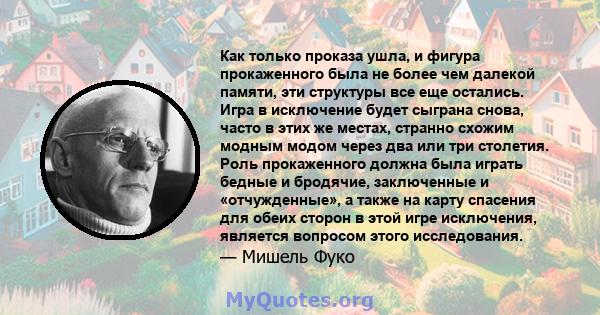 Как только проказа ушла, и фигура прокаженного была не более чем далекой памяти, эти структуры все еще остались. Игра в исключение будет сыграна снова, часто в этих же местах, странно схожим модным модом через два или три столетия. Роль прокаженного должна была играть бедные и бродячие, заключенные и «отчужденные», а также на карту спасения для обеих сторон в этой игре исключения, является вопросом этого исследования.
— Мишель Фуко

MyQuotes.org